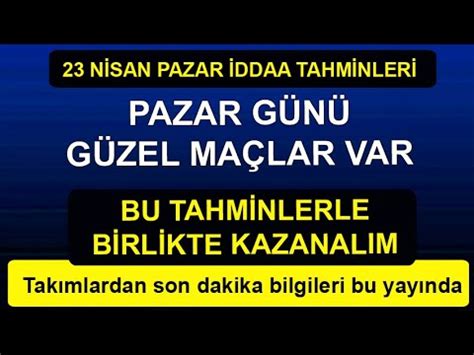 23 NİSAN PAZAR İDDAA TAHMİNLERİ

PAZAR GÜNÜ GÜZEL MAÇLAR VAR

BU TAHMİNLERLE BİRLİKTE KAZANALIM

Takımlardan son dakika bilgileri bu yayında